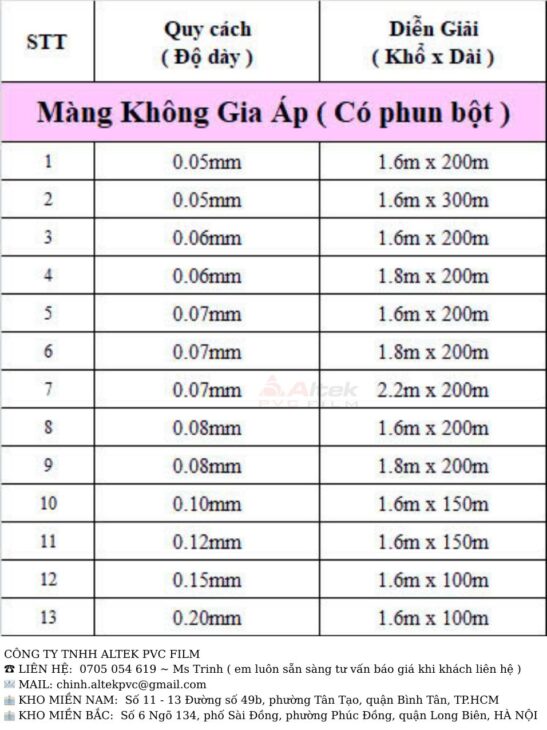 | STT | Quy cách ( Độ dày ) | Diễn Giải ( Khổ x Dài ) |
|---|---|---|
| Màng Không Gia Áp ( Có phun bột ) | | |
| 1 | 0.05mm | 1.6m x 200m |
| 2 | 0.05mm | 1.6m x 300m |
| 3 | 0.06mm | 1.6m x 200m |
| 4 | 0.06mm | 1.8m x 200m |
| 5 | 0.07mm | 1.6m x 200m |
| 6 | 0.07mm | 1.8m x 200m |
| 7 | 0.07mm | 2.2m x 200m |
| 8 | 0.08mm | 1.6m x 200m |
| 9 | 0.08mm | 1.8m x 200m |
| 10 | 0.10mm | 1.6m x 150m |
| 11 | 0.12mm | 1.6m x 150m |
| 12 | 0.15mm | 1.6m x 100m |
| 13 | 0.20mm | 1.6m x 100m |

CÔNG TY TNHH ALTEK PVC FILM
☎ LIÊN HỆ: 0705 054 619 ~ Ms Trinh ( em luôn sẵn sàng tư vấn báo giá khi khách liên hệ )
MAIL: chinh.altekpvc@gmail.com
KHO MIỀN NAM: Số 11 - 13 Đường số 49b, phường Tân Tạo, quận Bình Tân, TP.HCM
KHO MIỀN BẮC: Số 6 Ngõ 134, phố Sài Đồng, phường Phúc Đồng, quận Long Biên, HÀ NỘI

Altek
PVC FILM